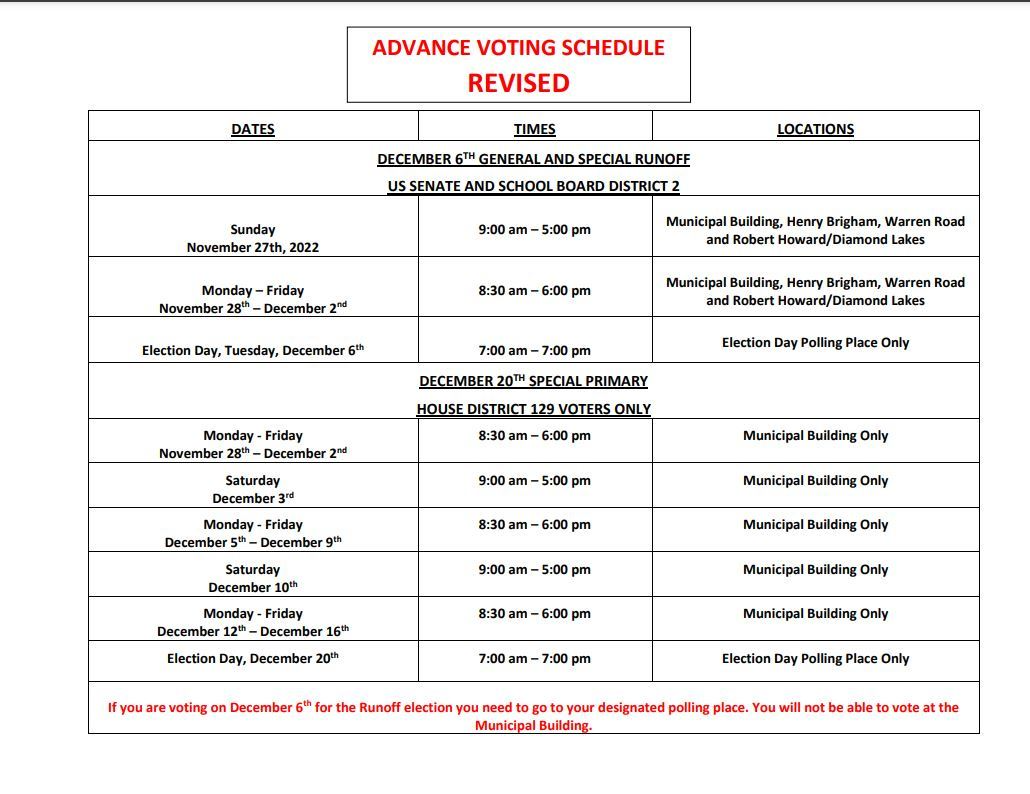 ADVANCE VOTING SCHEDULE
REVISED

| DATES | TIMES | LOCATIONS |
|---|---|---|
| DECEMBER 6$^{TH}$ GENERAL AND SPECIAL RUNOFF US SENATE AND SCHOOL BOARD DISTRICT 2 | | |
| Sunday November 27th, 2022 | 9:00 am – 5:00 pm | Municipal Building, Henry Brigham, Warren Road and Robert Howard/Diamond Lakes |
| Monday – Friday November 28$^{th}$ – December 2$^{nd}$ | 8:30 am – 6:00 pm | Municipal Building, Henry Brigham, Warren Road and Robert Howard/Diamond Lakes |
| Election Day, Tuesday, December 6$^{th}$ | 7:00 am – 7:00 pm | Election Day Polling Place Only |
| DECEMBER 20$^{TH}$ SPECIAL PRIMARY HOUSE DISTRICT 129 VOTERS ONLY | | |
| Monday - Friday November 28$^{th}$ – December 2$^{nd}$ | 8:30 am – 6:00 pm | Municipal Building Only |
| Saturday December 3$^{rd}$ | 9:00 am – 5:00 pm | Municipal Building Only |
| Monday - Friday December 5$^{th}$ – December 9$^{th}$ | 8:30 am – 6:00 pm | Municipal Building Only |
| Saturday December 10$^{th}$ | 9:00 am – 5:00 pm | Municipal Building Only |
| Monday - Friday December 12$^{th}$ – December 16$^{th}$ | 8:30 am – 6:00 pm | Municipal Building Only |
| Election Day, December 20$^{th}$ | 7:00 am – 7:00 pm | Election Day Polling Place Only |

If you are voting on December 6$^{th}$ for the Runoff election you need to go to your designated polling place. You will not be able to vote at the Municipal Building.